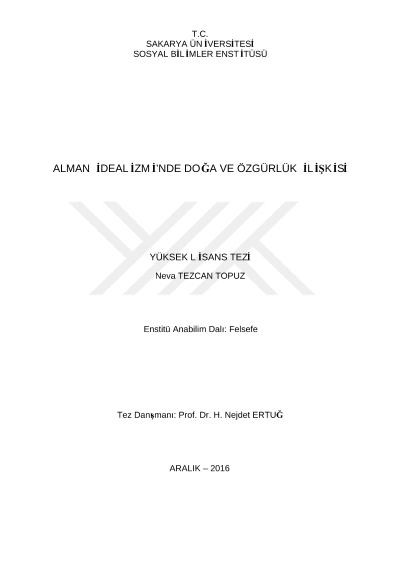 T.C.
SAKARYA ÜNİVERSİTESİ
SOSYAL BİLİMLER ENSTİTÜSÜ

ALMAN İDEALİZMİ'NDE DOĞA VE ÖZGÜRLÜK İLİŞKİSİ

YÜKSEK LİSANS TEZİ
Neva TEZCAN TOPUZ

Enstitü Anabilim Dalı: Felsefe

Tez Danışmanı: Prof. Dr. H. Nejdet ERTUĞ

ARALIK – 2016